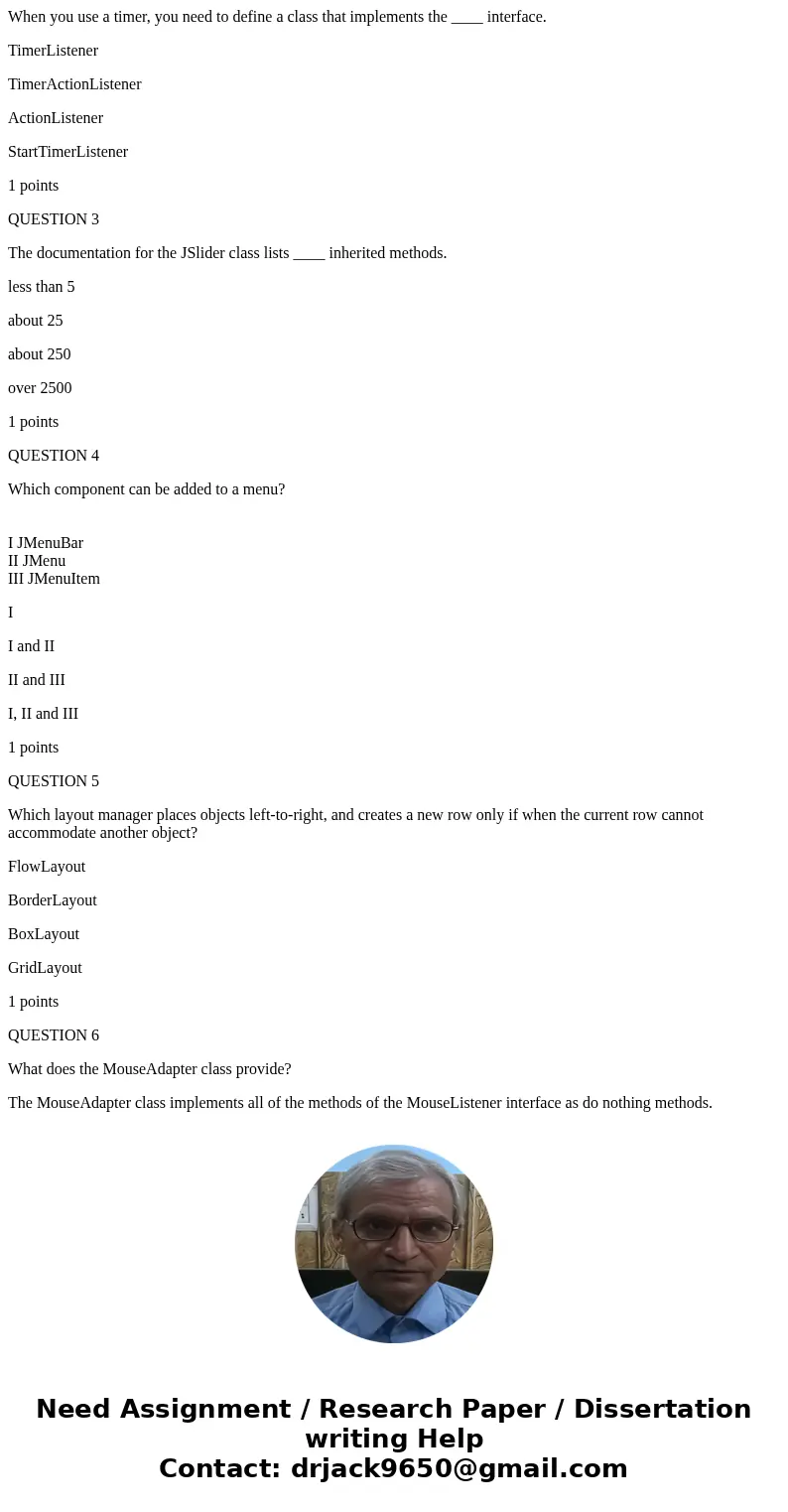 When you use a timer, you need to define a class that implements the ____ interface.

TimerListener

TimerActionListener

ActionListener

StartTimerListener

1 points

QUESTION 3

The documentation for the JSlider class lists ____ inherited methods.

less than 5

about 25

about 250

over 2500

1 points

QUESTION 4

Which component can be added to a menu?

I JMenuBar
II JMenu
III JMenuItem

I

I and II

II and III

I, II and III

1 points

QUESTION 5

Which layout manager places objects left-to-right, and creates a new row only if when the current row cannot accommodate another object?

FlowLayout

BorderLayout

BoxLayout

GridLayout

1 points

QUESTION 6

What does the MouseAdapter class provide?

The MouseAdapter class implements all of the methods of the MouseListener interface as do nothing methods.

Need Assignment / Research Paper / Dissertation writing Help
Contact: drjack9650@gmail.com